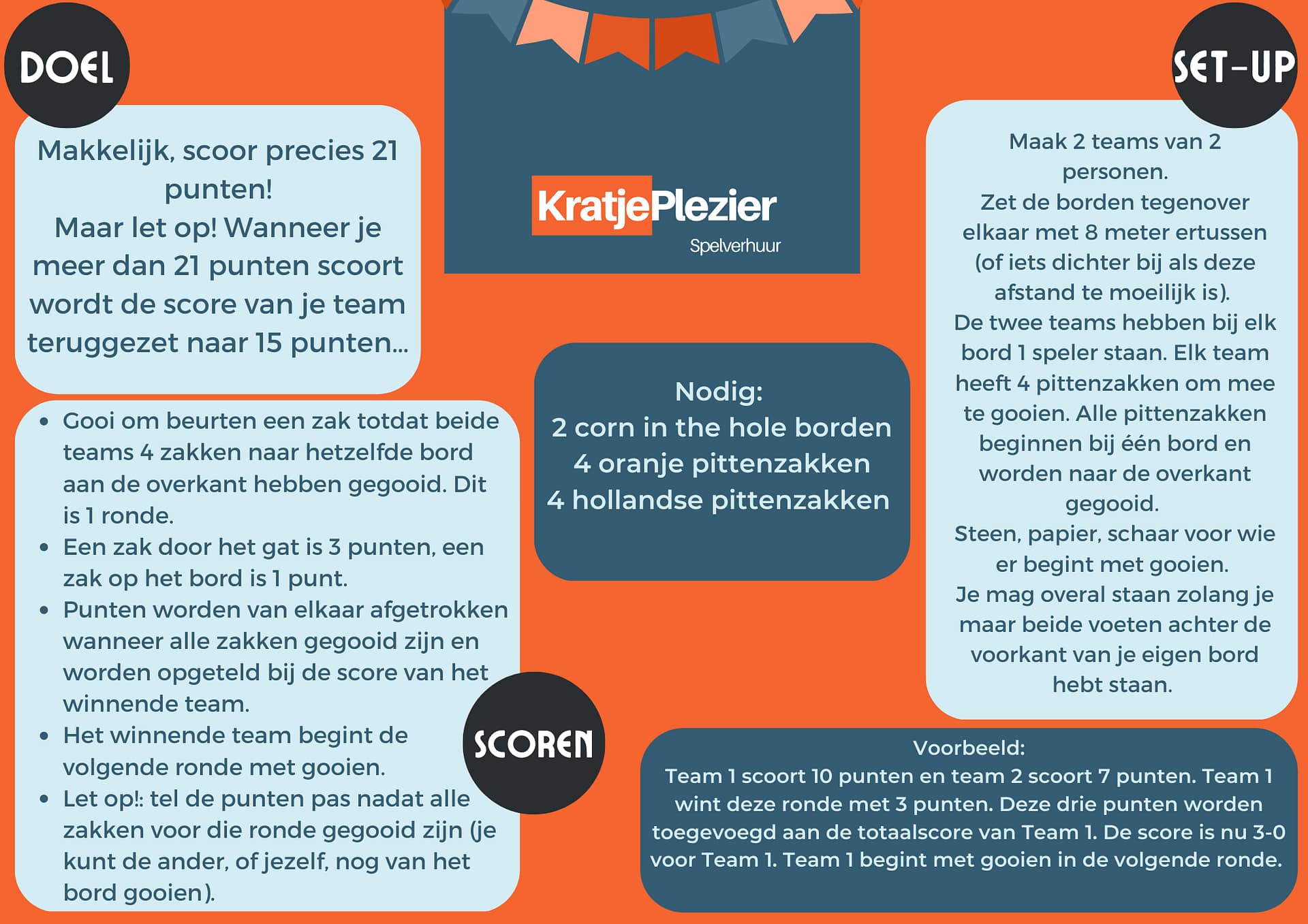 DOEL

Makkelijk, scoor precies 21 punten!
Maar let op! Wanneer je meer dan 21 punten scoort wordt de score van je team teruggezet naar 15 punten...

KratjePlezier
Spelverhuur

SET-UP

Maak 2 teams van 2 personen.
Zet de borden tegenover elkaar met 8 meter ertussen (of iets dichter bij als deze afstand te moeilijk is).
De twee teams hebben bij elk bord 1 speler staan. Elk team heeft 4 pittenzakken om mee te gooien. Alle pittenzakken beginnen bij één bord en worden naar de overkant gegooid.
Steen, papier, schaar voor wie er begint met gooien.
Je mag overal staan zolang je maar beide voeten achter de voorkant van je eigen bord hebt staan.

Nodig:
2 corn in the hole borden
4 oranje pittenzakken
4 hollandse pittenzakken

- Gooi om beurten een zak totdat beide teams 4 zakken naar hetzelfde bord aan de overkant hebben gegooid. Dit is 1 ronde.
- Een zak door het gat is 3 punten, een zak op het bord is 1 punt.
- Punten worden van elkaar afgetrokken wanneer alle zakken gegooid zijn en worden opgeteld bij de score van het winnende team.
- Het winnende team begint de volgende ronde met gooien.
- Let op!: tel de punten pas nadat alle zakken voor die ronde gegooid zijn (je kunt de ander, of jezelf, nog van het bord gooien).

SCOREN

Voorbeeld:
Team 1 scoort 10 punten en team 2 scoort 7 punten. Team 1 wint deze ronde met 3 punten. Deze drie punten worden toegevoegd aan de totaalscore van Team 1. De score is nu 3-0 voor Team 1. Team 1 begint met gooien in de volgende ronde.